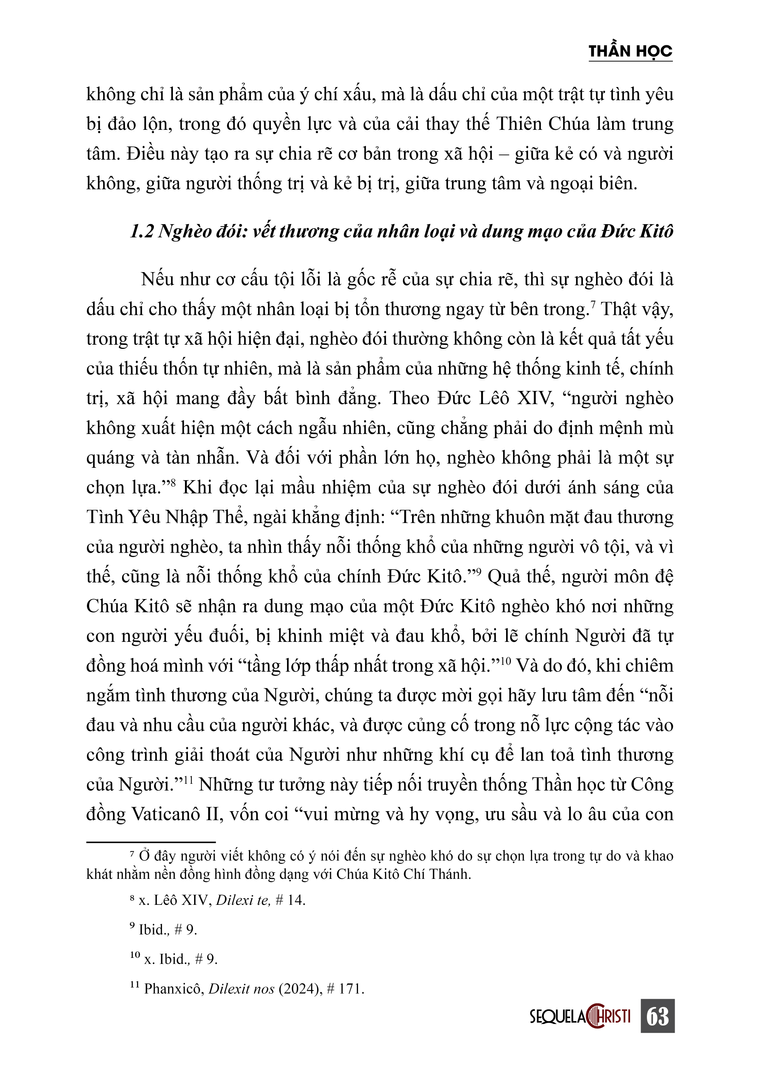 THẦN HỌC

không chỉ là sản phẩm của ý chí xấu, mà là dấu chỉ của một trật tự tình yêu bị đảo lộn, trong đó quyền lực và của cải thay thế Thiên Chúa làm trung tâm. Điều này tạo ra sự chia rẽ cơ bản trong xã hội – giữa kẻ có và người không, giữa người thống trị và kẻ bị trị, giữa trung tâm và ngoại biên.

1.2 Nghèo đói: vết thương của nhân loại và dung mạo của Đức Kitô

Nếu như cơ cấu tội lỗi là gốc rễ của sự chia rẽ, thì sự nghèo đói là dấu chỉ cho thấy một nhân loại bị tổn thương ngay từ bên trong.$^7$ Thật vậy, trong trật tự xã hội hiện đại, nghèo đói thường không còn là kết quả tất yếu của thiếu thốn tự nhiên, mà là sản phẩm của những hệ thống kinh tế, chính trị, xã hội mang đầy bất bình đẳng. Theo Đức Lêô XIV, “người nghèo không xuất hiện một cách ngẫu nhiên, cũng chẳng phải do định mệnh mù quáng và tàn nhẫn. Và đối với phần lớn họ, nghèo không phải là một sự chọn lựa.”$^8$ Khi đọc lại mầu nhiệm của sự nghèo đói dưới ánh sáng của Tình Yêu Nhập Thể, ngài khẳng định: “Trên những khuôn mặt đau thương của người nghèo, ta nhìn thấy nỗi thống khổ của những người vô tội, và vì thế, cũng là nỗi thống khổ của chính Đức Kitô.”$^9$ Quả thế, người môn đệ Chúa Kitô sẽ nhận ra dung mạo của một Đức Kitô nghèo khó nơi những con người yếu đuối, bị khinh miệt và đau khổ, bởi lẽ chính Người đã tự đồng hoá mình với “tầng lớp thấp nhất trong xã hội.”$^{10}$ Và do đó, khi chiêm ngắm tình thương của Người, chúng ta được mời gọi hãy lưu tâm đến “nỗi đau và nhu cầu của người khác, và được củng cố trong nỗ lực cộng tác vào công trình giải thoát của Người như những khí cụ để lan toả tình thương của Người.”$^{11}$ Những tư tưởng này tiếp nối truyền thống Thần học từ Công đồng Vaticanô II, vốn coi “vui mừng và hy vọng, ưu sầu và lo âu của con

$^7$ Ở đây người viết không có ý nói đến sự nghèo khó do sự chọn lựa trong tự do và khao khát nhằm nên đồng hình đồng dạng với Chúa Kitô Chí Thánh.

$^8$ x. Lêô XIV, Dilexi te, # 14.

$^9$ Ibid., # 9.

$^{10}$ x. Ibid., # 9.

$^{11}$ Phanxicô, Dilexit nos (2024), # 171.

SEQUELA CHRISTI 63